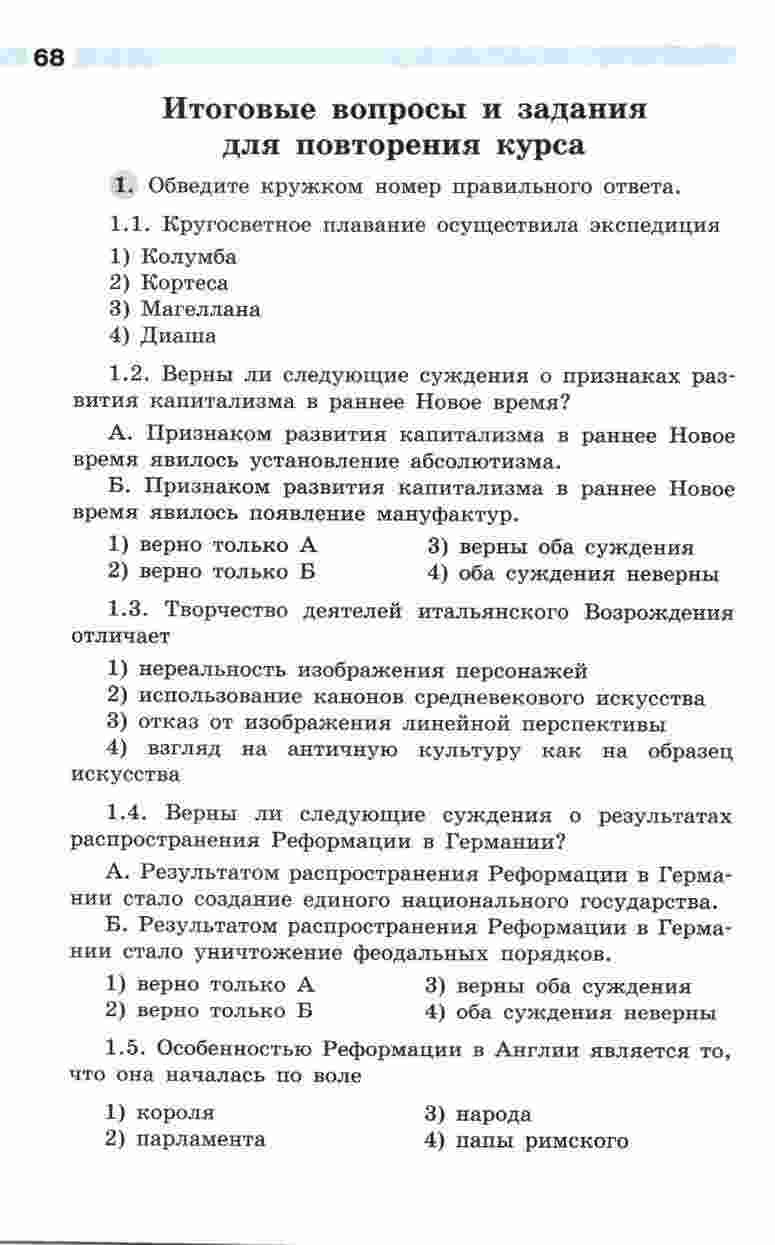 68

Итоговые вопросы и задания для повторения курса

1. Обведите кружком номер правильного ответа.

1.1. Кругосветное плавание осуществила экспедиция

1) Колумба
2) Кортеса
3) Магеллана
4) Диаша

1.2. Верны ли следующие суждения о признаках развития капитализма в раннее Новое время?

А. Признаком развития капитализма в раннее Новое время явилось установление абсолютизма.

Б. Признаком развития капитализма в раннее Новое время явилось появление мануфактур.

1) верно только А
2) верно только Б
3) верны оба суждения
4) оба суждения неверны

1.3. Творчество деятелей итальянского Возрождения отличает

1) нереальность изображения персонажей
2) использование канонов средневекового искусства
3) отказ от изображения линейной перспективы
4) взгляд на античную культуру как на образец искусства

1.4. Верны ли следующие суждения о результатах распространения Реформации в Германии?

А. Результатом распространения Реформации в Германии стало создание единого национального государства.

Б. Результатом распространения Реформации в Германии стало уничтожение феодальных порядков.

1) верно только А
2) верно только Б
3) верны оба суждения
4) оба суждения неверны

1.5. Особенностью Реформации в Англии является то, что она началась по воле

1) короля
2) парламента
3) народа
4) папы римского